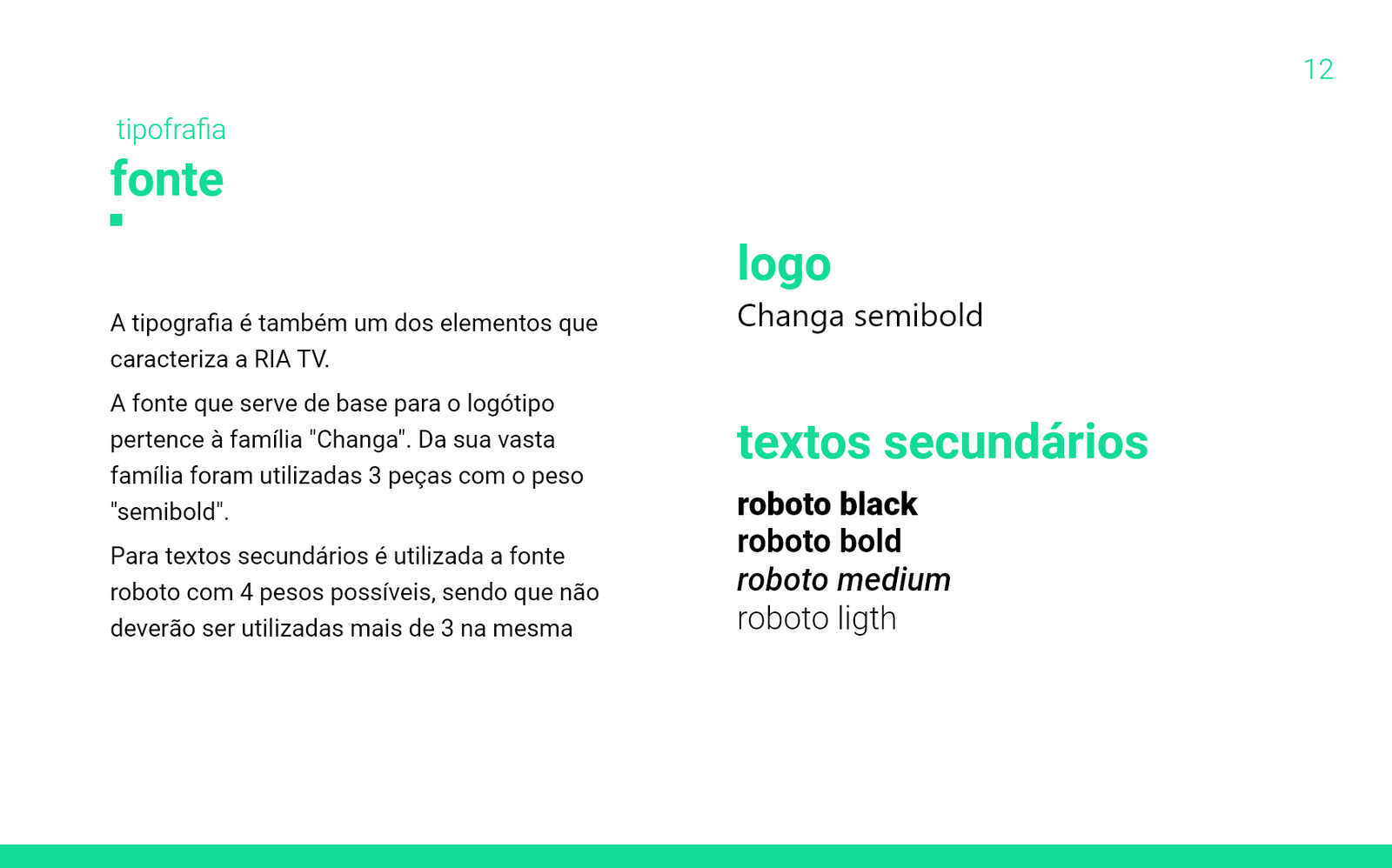 12

tipofrafia

fonte

A tipografia é também um dos elementos que caracteriza a RIA TV.

A fonte que serve de base para o logótipo pertence à família "Changa". Da sua vasta família foram utilizadas 3 peças com o peso "semibold".

Para textos secundários é utilizada a fonte roboto com 4 pesos possíveis, sendo que não deverão ser utilizadas mais de 3 na mesma

logo
Changa semibold

textos secundários

roboto black
roboto bold
roboto medium
roboto ligth